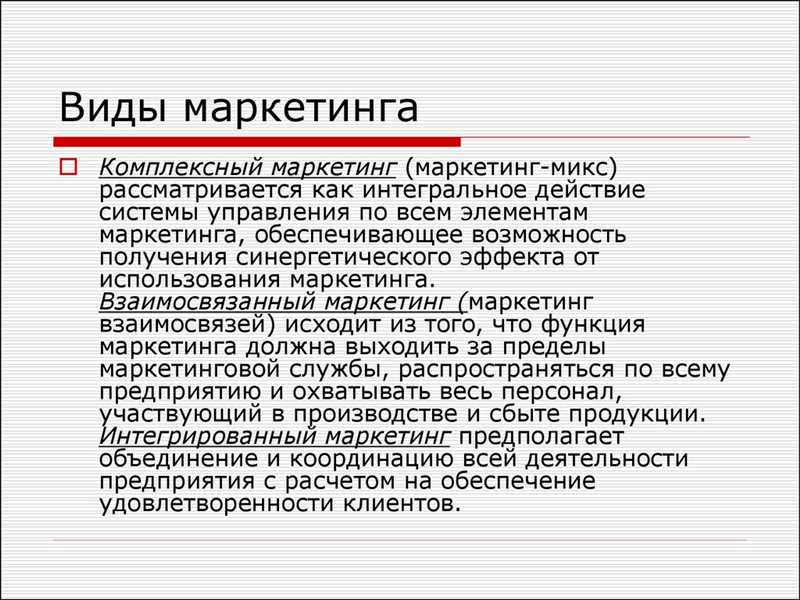 Виды маркетинга

Комплексный маркетинг (маркетинг-микс) рассматривается как интегральное действие системы управления по всем элементам маркетинга, обеспечивающее возможность получения синергетического эффекта от использования маркетинга. Взаимосвязанный маркетинг (маркетинг взаимосвязей) исходит из того, что функция маркетинга должна выходить за пределы маркетинговой службы, распространяться по всему предприятию и охватывать весь персонал, участвующий в производстве и сбыте продукции. Интегрированный маркетинг предполагает объединение и координацию всей деятельности предприятия с расчетом на обеспечение удовлетворенности клиентов.